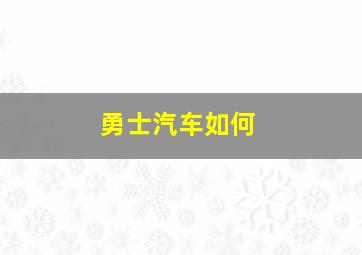 勇士汽车如何